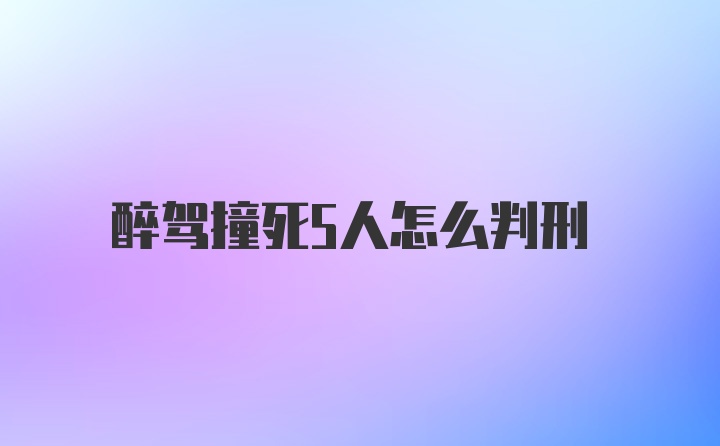 醉驾撞死5人怎么判刑